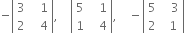 $-\begin{vmatrix} 3 & 1 \\ 2 & 4 \end{vmatrix}, \quad \begin{vmatrix} 5 & 1 \\ 1 & 4 \end{vmatrix}, \quad -\begin{vmatrix} 5 & 3 \\ 2 & 1 \end{vmatrix}$